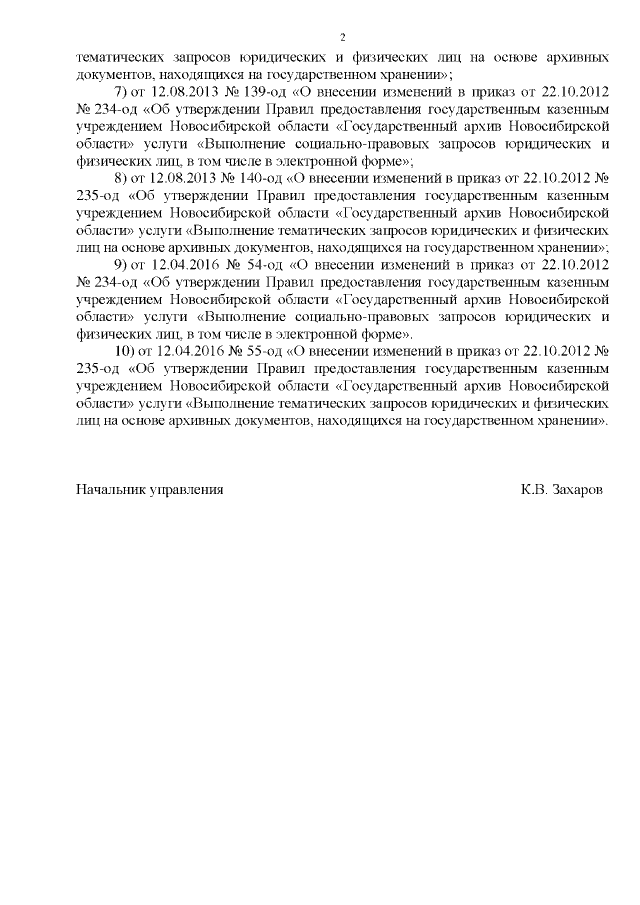 2

тематических запросов юридических и физических лиц на основе архивных документов, находящихся на государственном хранении»;

7) от 12.08.2013 № 139-од «О внесении изменений в приказ от 22.10.2012 № 234-од «Об утверждении Правил предоставления государственным казенным учреждением Новосибирской области «Государственный архив Новосибирской области» услуги «Выполнение социально-правовых запросов юридических и физических лиц, в том числе в электронной форме»;

8) от 12.08.2013 № 140-од «О внесении изменений в приказ от 22.10.2012 № 235-од «Об утверждении Правил предоставления государственным казенным учреждением Новосибирской области «Государственный архив Новосибирской области» услуги «Выполнение тематических запросов юридических и физических лиц на основе архивных документов, находящихся на государственном хранении»;

9) от 12.04.2016 № 54-од «О внесении изменений в приказ от 22.10.2012 № 234-од «Об утверждении Правил предоставления государственным казенным учреждением Новосибирской области «Государственный архив Новосибирской области» услуги «Выполнение социально-правовых запросов юридических и физических лиц, в том числе в электронной форме».

10) от 12.04.2016 № 55-од «О внесении изменений в приказ от 22.10.2012 № 235-од «Об утверждении Правил предоставления государственным казенным учреждением Новосибирской области «Государственный архив Новосибирской области» услуги «Выполнение тематических запросов юридических и физических лиц на основе архивных документов, находящихся на государственном хранении».

Начальник управления К.В. Захаров